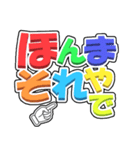 ほんま
それやで